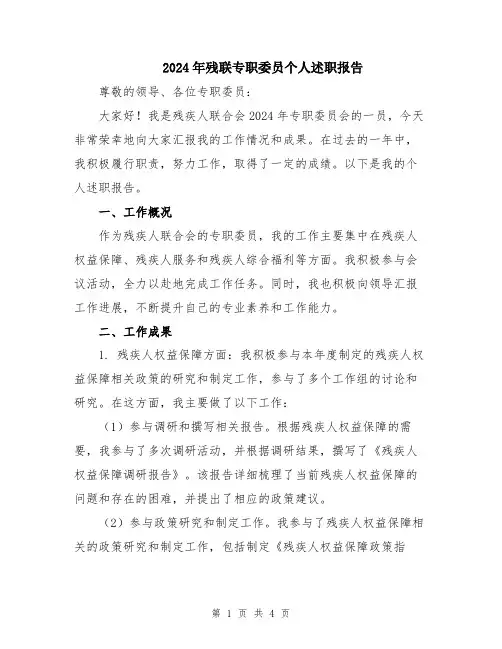 2024年残联专职委员个人述职报告

尊敬的领导、各位专职委员：

大家好！我是残疾人联合会2024年专职委员会的一员，今天非常荣幸地向大家汇报我的工作情况和成果。在过去的一年中，我积极履行职责，努力工作，取得了一定的成绩。以下是我的个人述职报告。

一、工作概况

作为残疾人联合会的专职委员，我的工作主要集中在残疾人权益保障、残疾人服务和残疾人综合福利等方面。我积极参与会议活动，全力以赴地完成工作任务。同时，我也积极向领导汇报工作进展，不断提升自己的专业素养和工作能力。

二、工作成果

1. 残疾人权益保障方面：我积极参与本年度制定的残疾人权益保障相关政策的研究和制定工作，参与了多个工作组的讨论和研究。在这方面，我主要做了以下工作：

（1）参与调研和撰写相关报告。根据残疾人权益保障的需要，我参与了多次调研活动，并根据调研结果，撰写了《残疾人权益保障调研报告》。该报告详细梳理了当前残疾人权益保障的问题和存在的困难，并提出了相应的政策建议。

（2）参与政策研究和制定工作。我参与了残疾人权益保障相关的政策研究和制定工作，包括制定《残疾人权益保障政策指

第 1 页 共 4 页